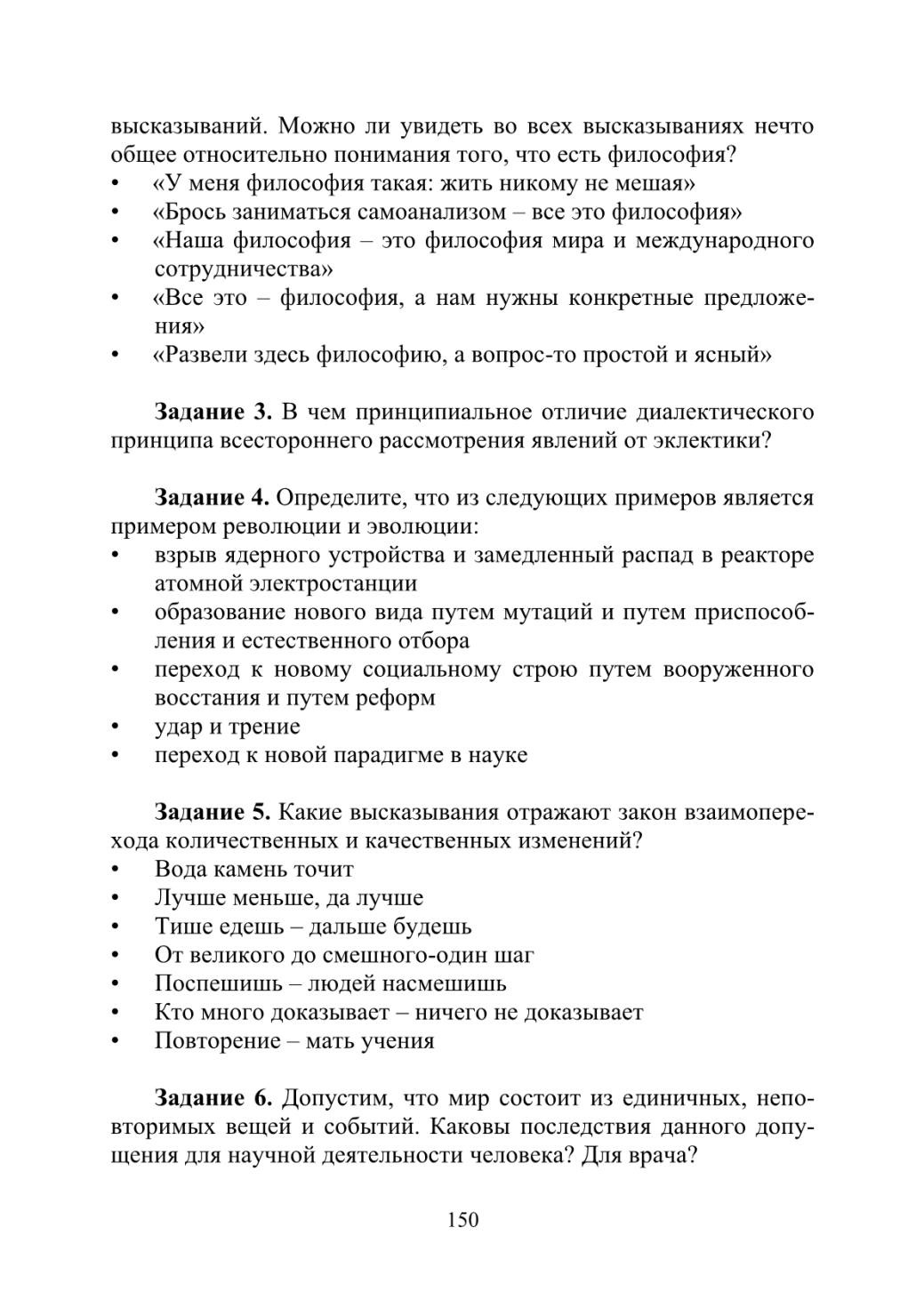 высказываний. Можно ли увидеть во всех высказываниях нечто общее относительно понимания того, что есть философия?
• «У меня философия такая: жить никому не мешая»
• «Брось заниматься самоанализом – все это философия»
• «Наша философия – это философия мира и международного сотрудничества»
• «Все это – философия, а нам нужны конкретные предложения»
• «Развели здесь философию, а вопрос-то простой и ясный»

**Задание 3.** В чем принципиальное отличие диалектического принципа всестороннего рассмотрения явлений от эклектики?

**Задание 4.** Определите, что из следующих примеров является примером революции и эволюции:
• взрыв ядерного устройства и замедленный распад в реакторе атомной электростанции
• образование нового вида путем мутаций и путем приспособления и естественного отбора
• переход к новому социальному строю путем вооруженного восстания и путем реформ
• удар и трение
• переход к новой парадигме в науке

**Задание 5.** Какие высказывания отражают закон взаимоперехода количественных и качественных изменений?
• Вода камень точит
• Лучше меньше, да лучше
• Тише едешь – дальше будешь
• От великого до смешного-один шаг
• Поспешишь – людей насмешишь
• Кто много доказывает – ничего не доказывает
• Повторение – мать учения

**Задание 6.** Допустим, что мир состоит из единичных, неповторимых вещей и событий. Каковы последствия данного допущения для научной деятельности человека? Для врача?

150